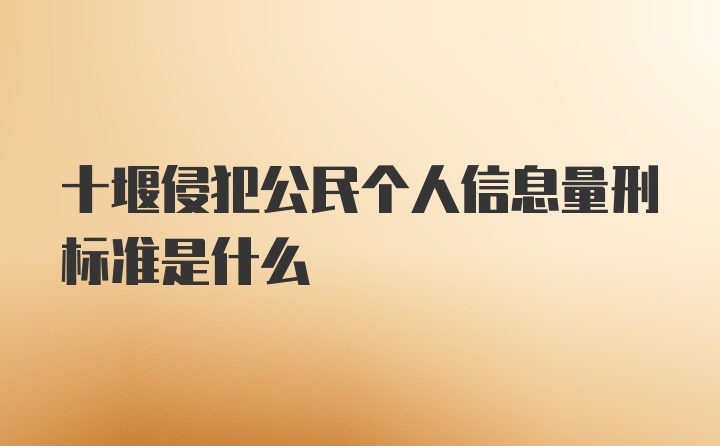 十堰侵犯公民个人信息量刑标准是什么